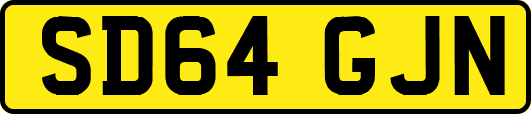 SD64 GJN